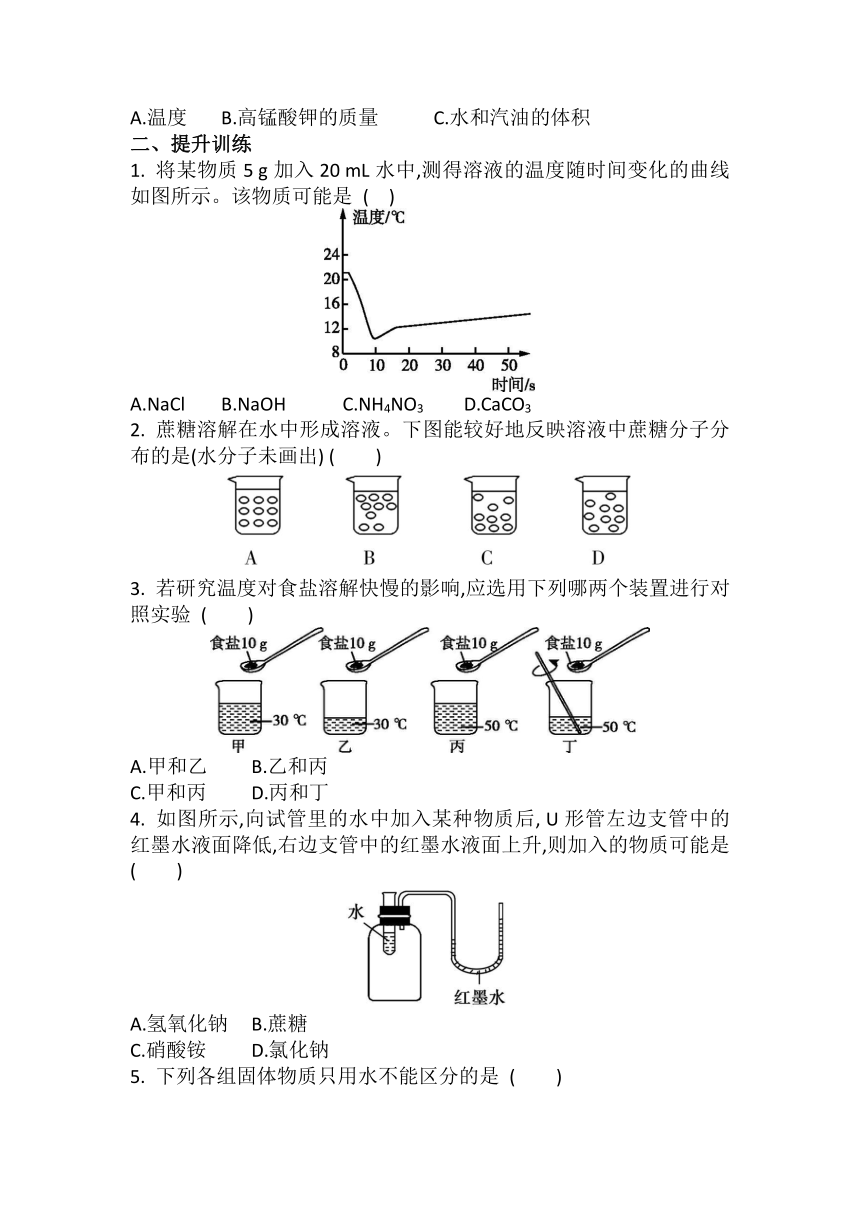 A.温度　B.高锰酸钾的质量　C.水和汽油的体积

二、提升训练

1. 将某物质 5 g 加入 20 mL 水中,测得溶液的温度随时间变化的曲线如图所示。该物质可能是 (　)

温度/℃
24
20
16
12
8
0　10　20　30　40　50
时间/s

A.NaCl　B.NaOH　C.$NH_4NO_3$　D.$CaCO_3$

2. 蔗糖溶解在水中形成溶液。下图能较好地反映溶液中蔗糖分子分布的是(水分子未画出) (　)

A　B　C　D

3. 若研究温度对食盐溶解快慢的影响,应选用下列哪两个装置进行对照实验 (　)

食盐10 g　食盐10 g　食盐10 g　食盐10 g
30 ℃　30 ℃　50 ℃　50 ℃
甲　乙　丙　丁

A.甲和乙　B.乙和丙
C.甲和丙　D.丙和丁

4. 如图所示,向试管里的水中加入某种物质后, U 形管左边支管中的红墨水液面降低,右边支管中的红墨水液面上升,则加入的物质可能是 (　)

水
红墨水

A.氢氧化钠　B.蔗糖
C.硝酸铵　D.氯化钠

5. 下列各组固体物质只用水不能区分的是 (　)